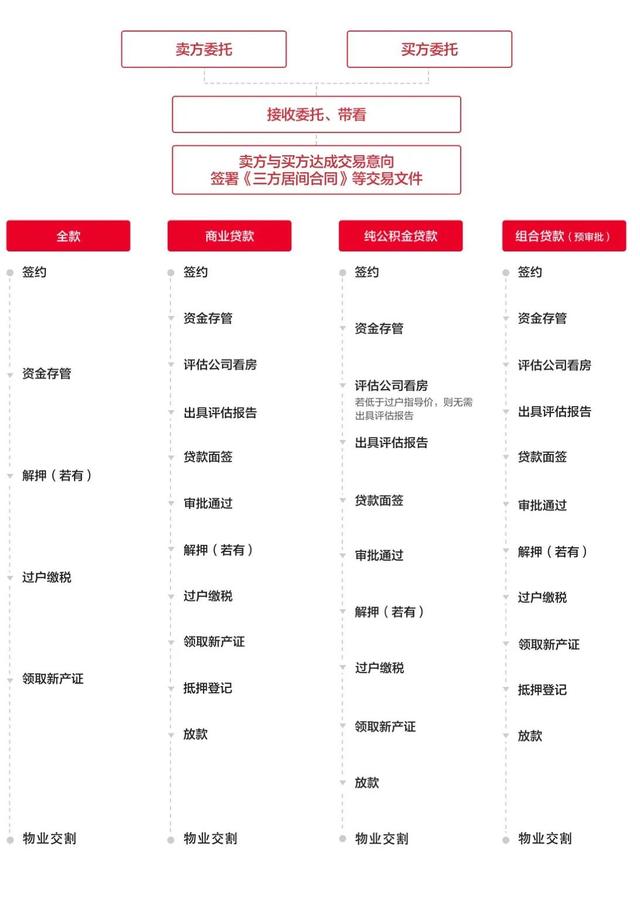 卖方委托

买方委托

接收委托、带看

卖方与买方达成交易意向
签署《三方居间合同》等交易文件

全款

签约

资金存管

解押（若有）

过户缴税

领取新产证

物业交割

商业贷款

签约

资金存管

评估公司看房

出具评估报告

贷款面签

审批通过

解押（若有）

过户缴税

领取新产证

抵押登记

放款

物业交割

纯公积金贷款

签约

资金存管

评估公司看房
若低于过户指导价，则无需出具评估报告

出具评估报告

贷款面签

审批通过

解押（若有）

过户缴税

领取新产证

放款

物业交割

组合贷款（预审批）

签约

资金存管

评估公司看房

出具评估报告

贷款面签

审批通过

解押（若有）

过户缴税

领取新产证

抵押登记

放款

物业交割